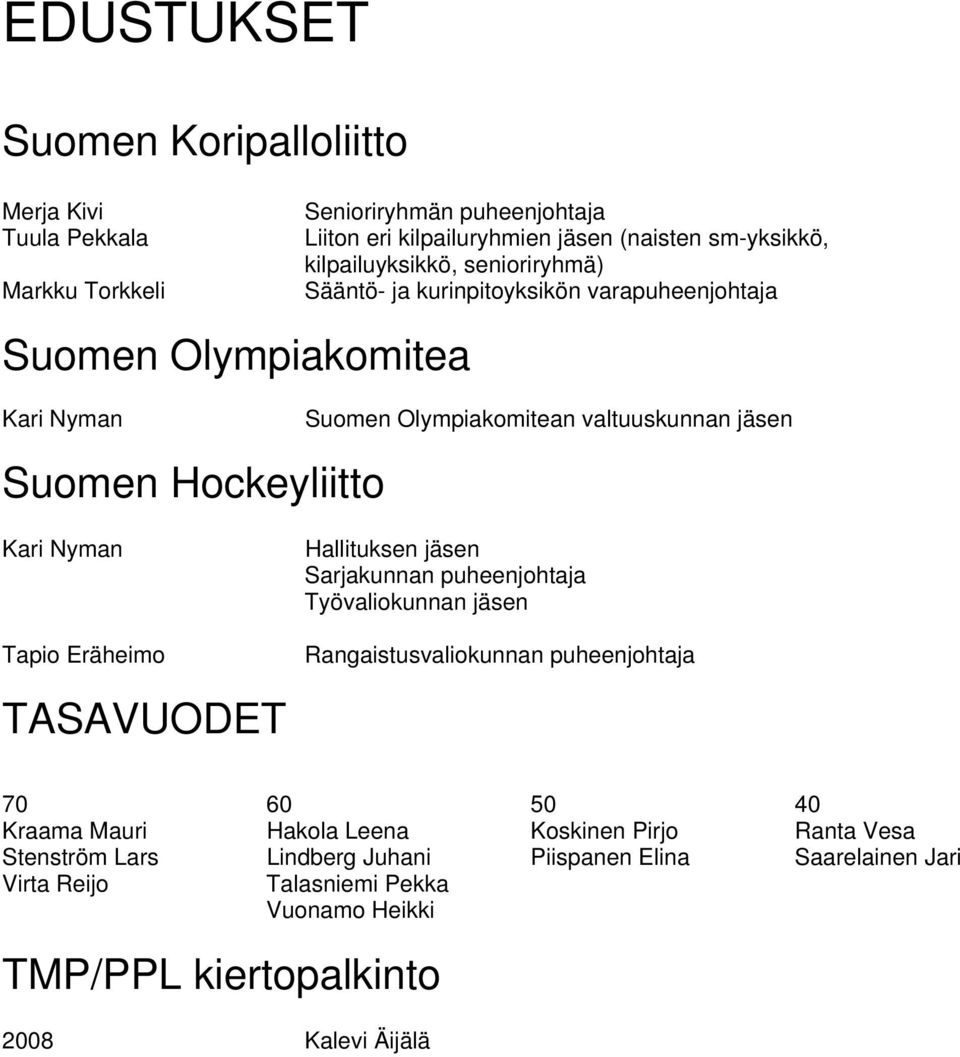 EDUSTUKSET

Suomen Koripalloliitto

Merja Kivi Senioriryhmän puheenjohtaja
Tuula Pekkala Liiton eri kilpailuryhmien jäsen (naisten sm-yksikkö, kilpailuyksikkö, senioriryhmä)
Markku Torkkeli Sääntö- ja kurinpitoyksikön varapuheenjohtaja

Suomen Olympiakomitea

Kari Nyman Suomen Olympiakomitean valtuuskunnan jäsen

Suomen Hockeyliitto

Kari Nyman Hallituksen jäsen
Sarjakunnan puheenjohtaja
Työvaliokunnan jäsen

Tapio Eräheimo Rangaistusvaliokunnan puheenjohtaja

TASAVUODET

| 70 | 60 | 50 | 40 |
|---|---|---|---|
| Kraama Mauri | Hakola Leena | Koskinen Pirjo | Ranta Vesa |
| Stenström Lars | Lindberg Juhani | Piispanen Elina | Saarelainen Jari |
| Virta Reijo | Talasniemi Pekka | | |
| | Vuonamo Heikki | | |

TMP/PPL kiertopalkinto

2008 Kalevi Äijälä